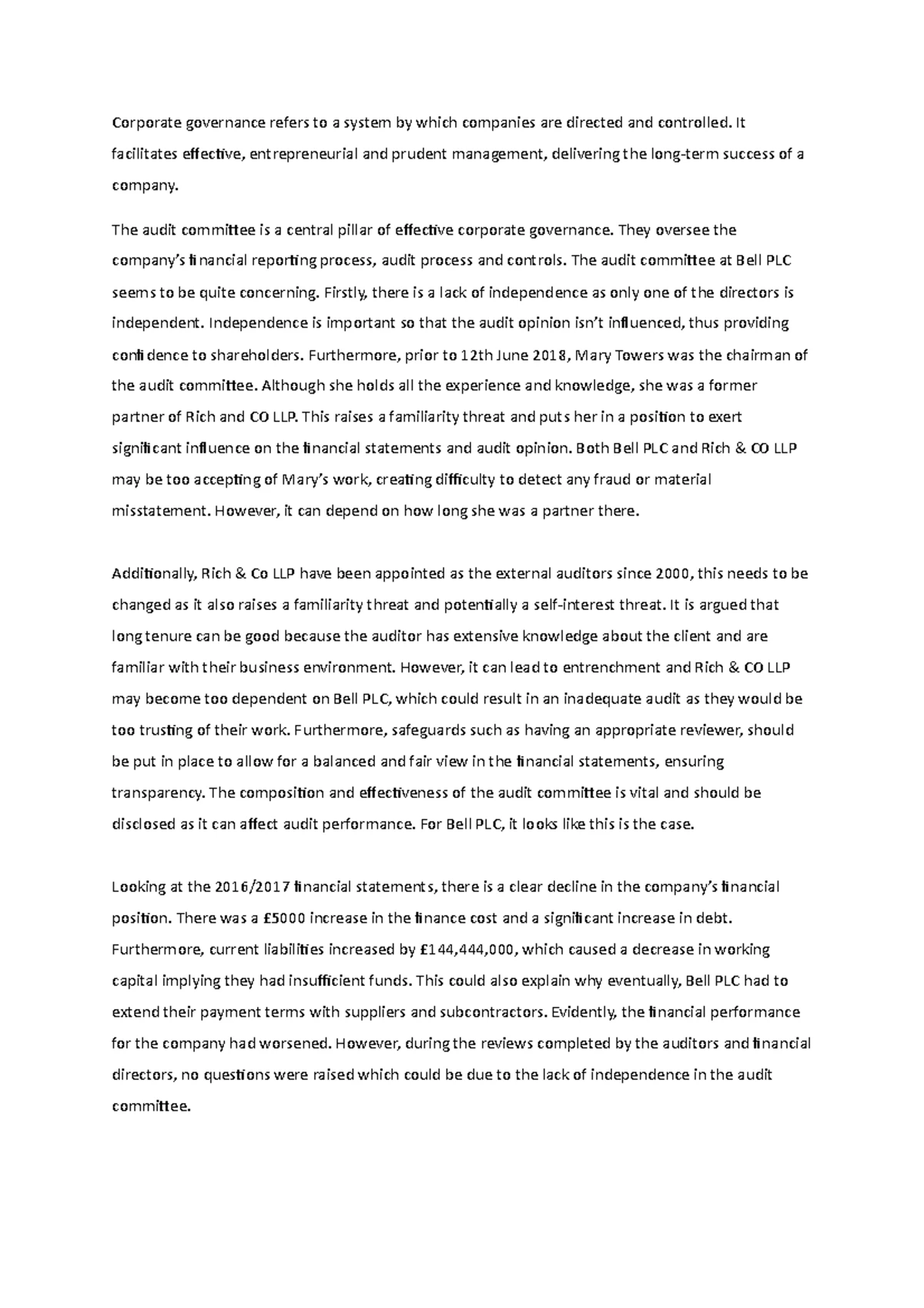 Corporate governance refers to a system by which companies are directed and controlled. It facilitates effective, entrepreneurial and prudent management, delivering the long-term success of a company.

The audit committee is a central pillar of effective corporate governance. They oversee the company's financial reporting process, audit process and controls. The audit committee at Bell PLC seems to be quite concerning. Firstly, there is a lack of independence as only one of the directors is independent. Independence is important so that the audit opinion isn't influenced, thus providing confidence to shareholders. Furthermore, prior to 12th June 2018, Mary Towers was the chairman of the audit committee. Although she holds all the experience and knowledge, she was a former partner of Rich and CO LLP. This raises a familiarity threat and puts her in a position to exert significant influence on the financial statements and audit opinion. Both Bell PLC and Rich & CO LLP may be too accepting of Mary's work, creating difficulty to detect any fraud or material misstatement. However, it can depend on how long she was a partner there.

Additionally, Rich & Co LLP have been appointed as the external auditors since 2000, this needs to be changed as it also raises a familiarity threat and potentially a self-interest threat. It is argued that long tenure can be good because the auditor has extensive knowledge about the client and are familiar with their business environment. However, it can lead to entrenchment and Rich & CO LLP may become too dependent on Bell PLC, which could result in an inadequate audit as they would be too trusting of their work. Furthermore, safeguards such as having an appropriate reviewer, should be put in place to allow for a balanced and fair view in the financial statements, ensuring transparency. The composition and effectiveness of the audit committee is vital and should be disclosed as it can affect audit performance. For Bell PLC, it looks like this is the case.

Looking at the 2016/2017 financial statements, there is a clear decline in the company's financial position. There was a £5000 increase in the finance cost and a significant increase in debt. Furthermore, current liabilities increased by £144,444,000, which caused a decrease in working capital implying they had insufficient funds. This could also explain why eventually, Bell PLC had to extend their payment terms with suppliers and subcontractors. Evidently, the financial performance for the company had worsened. However, during the reviews completed by the auditors and financial directors, no questions were raised which could be due to the lack of independence in the audit committee.